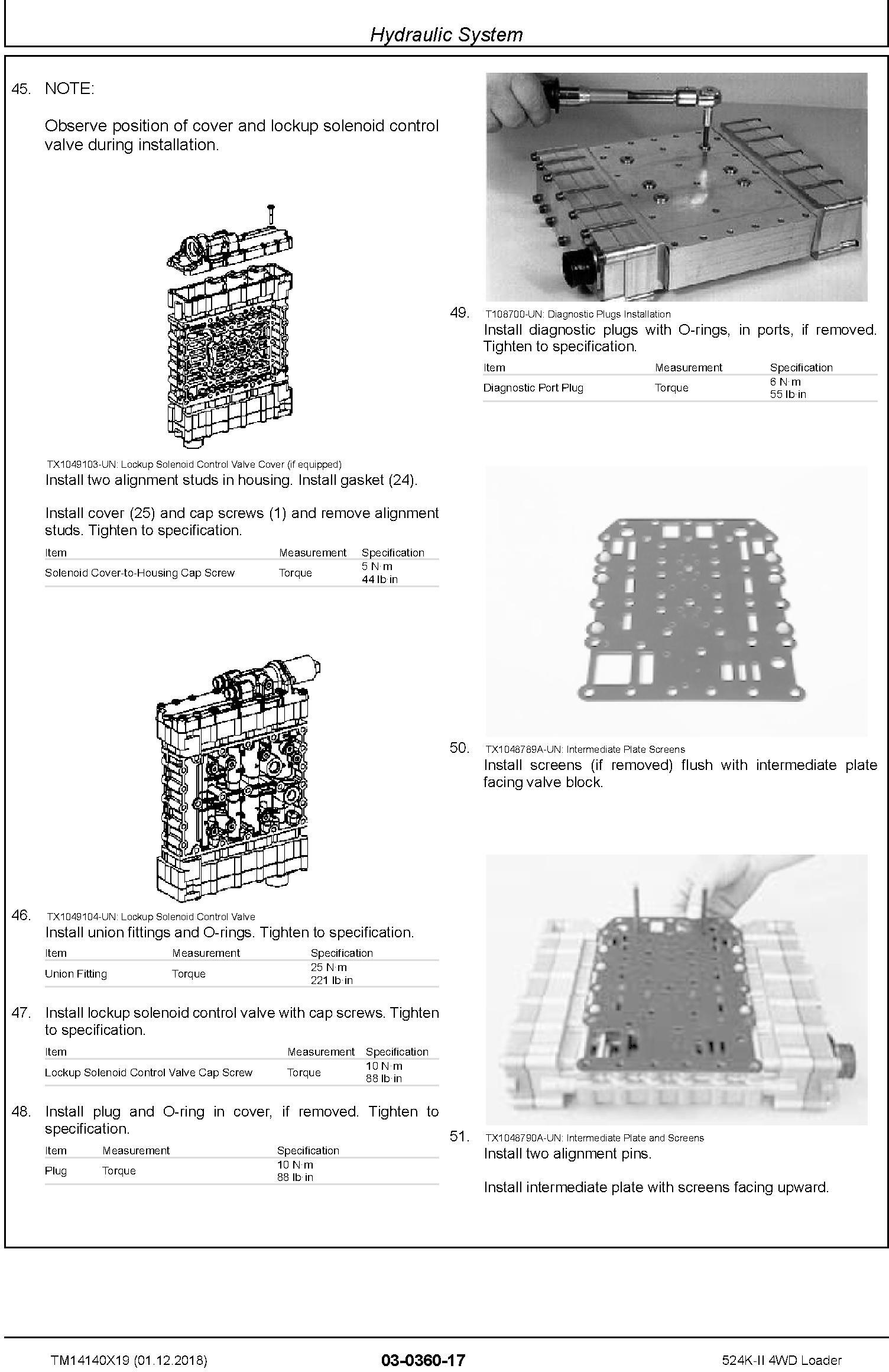 Hydraulic System

45. NOTE:

Observe position of cover and lockup solenoid control valve during installation.

TX1049103-UN: Lockup Solenoid Control Valve Cover (if equipped)

Install two alignment studs in housing. Install gasket (24).

Install cover (25) and cap screws (1) and remove alignment studs. Tighten to specification.

| Item | Measurement | Specification |
|---|---|---|
| Solenoid Cover-to-Housing Cap Screw | Torque | 5 N·m 44 lb·in |

46. TX1049104-UN: Lockup Solenoid Control Valve

Install union fittings and O-rings. Tighten to specification.

| Item | Measurement | Specification |
|---|---|---|
| Union Fitting | Torque | 25 N·m 221 lb·in |

47. Install lockup solenoid control valve with cap screws. Tighten to specification.

| Item | Measurement | Specification |
|---|---|---|
| Lockup Solenoid Control Valve Cap Screw | Torque | 10 N·m 88 lb·in |

48. Install plug and O-ring in cover, if removed. Tighten to specification.

| Item | Measurement | Specification |
|---|---|---|
| Plug | Torque | 10 N·m 88 lb·in |

49. T108700-UN: Diagnostic Plugs Installation

Install diagnostic plugs with O-rings, in ports, if removed. Tighten to specification.

| Item | Measurement | Specification |
|---|---|---|
| Diagnostic Port Plug | Torque | 6 N·m 55 lb·in |

50. TX1048789A-UN: Intermediate Plate Screens

Install screens (if removed) flush with intermediate plate facing valve block.

51. TX1048790A-UN: Intermediate Plate and Screens

Install two alignment pins.

Install intermediate plate with screens facing upward.

TM14140X19 (01.12.2018)
03-0360-17
524K-II 4WD Loader